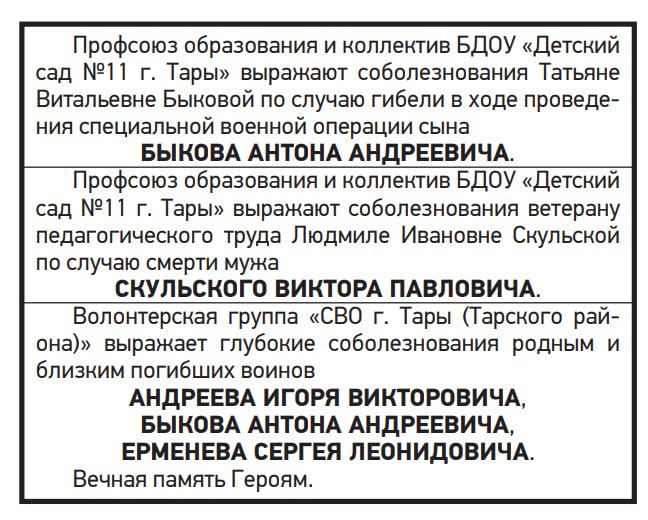 Профсоюз образования и коллектив БДОУ «Детский сад №11 г. Тары» выражают соболезнования Татьяне Витальевне Быковой по случаю гибели в ходе проведения специальной военной операции сына

БЫКОВА АНТОНА АНДРЕЕВИЧА.

Профсоюз образования и коллектив БДОУ «Детский сад №11 г. Тары» выражают соболезнования ветерану педагогического труда Людмиле Ивановне Скульской по случаю смерти мужа

СКУЛЬСКОГО ВИКТОРА ПАВЛОВИЧА.

Волонтерская группа «СВО г. Тары (Тарского района)» выражает глубокие соболезнования родным и близким погибших воинов

АНДРЕЕВА ИГОРЯ ВИКТОРОВИЧА,
БЫКОВА АНТОНА АНДРЕЕВИЧА,
ЕРМЕНЕВА СЕРГЕЯ ЛЕОНИДОВИЧА.

Вечная память Героям.